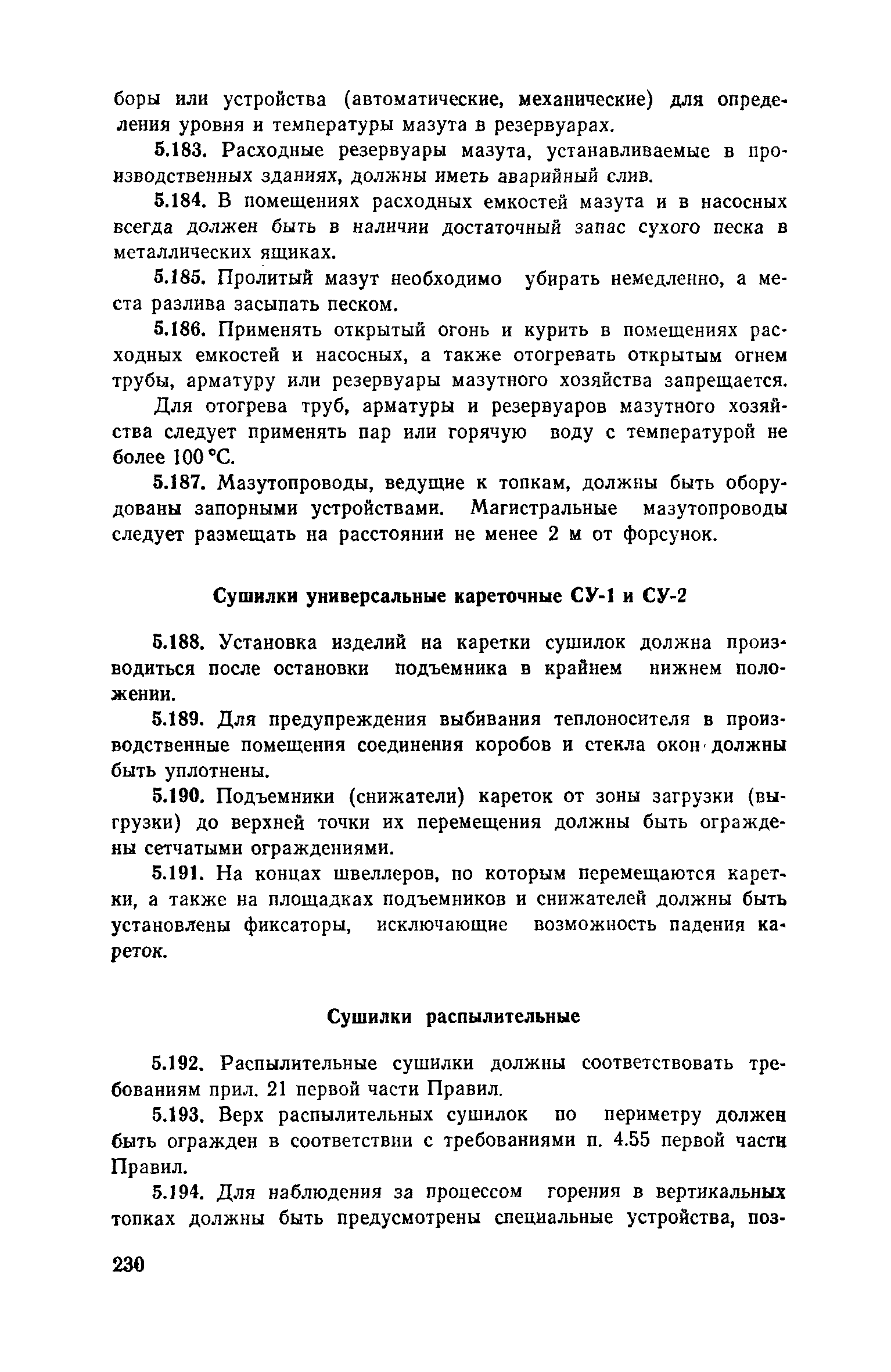 боры или устройства (автоматические, механические) для определения уровня и температуры мазута в резервуарах.

5.183. Расходные резервуары мазута, устанавливаемые в производственных зданиях, должны иметь аварийный слив.

5.184. В помещениях расходных емкостей мазута и в насосных всегда должен быть в наличии достаточный запас сухого песка в металлических ящиках.

5.185. Пролитый мазут необходимо убирать немедленно, а места разлива засыпать песком.

5.186. Применять открытый огонь и курить в помещениях расходных емкостей и насосных, а также отогревать открытым огнем трубы, арматуру или резервуары мазутного хозяйства запрещается.

Для отогрева труб, арматуры и резервуаров мазутного хозяйства следует применять пар или горячую воду с температурой не более 100 °С.

5.187. Мазутопроводы, ведущие к топкам, должны быть оборудованы запорными устройствами. Магистральные мазутопроводы следует размещать на расстоянии не менее 2 м от форсунок.

Сушилки универсальные кареточные СУ-1 и СУ-2

5.188. Установка изделий на каретки сушилок должна производиться после остановки подъемника в крайнем нижнем положении.

5.189. Для предупреждения выбивания теплоносителя в производственные помещения соединения коробов и стекла окон должны быть уплотнены.

5.190. Подъемники (снижатели) кареток от зоны загрузки (выгрузки) до верхней точки их перемещения должны быть ограждены сетчатыми ограждениями.

5.191. На концах швеллеров, по которым перемещаются каретки, а также на площадках подъемников и снижателей должны быть установлены фиксаторы, исключающие возможность падения кареток.

Сушилки распылительные

5.192. Распылительные сушилки должны соответствовать требованиям прил. 21 первой части Правил.

5.193. Верх распылительных сушилок по периметру должен быть огражден в соответствии с требованиями п. 4.55 первой части Правил.

5.194. Для наблюдения за процессом горения в вертикальных топках должны быть предусмотрены специальные устройства, поз-

230